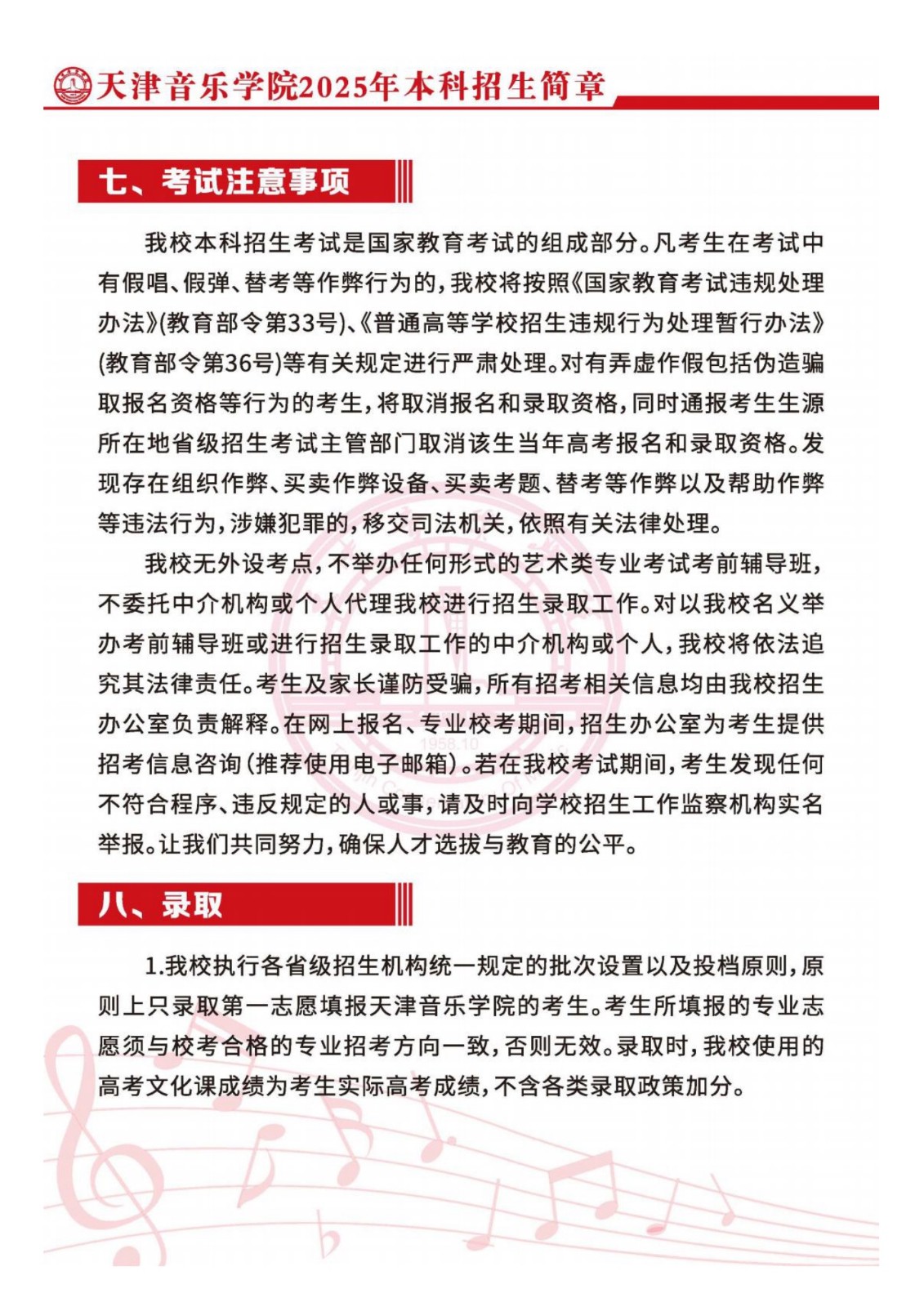 天津音乐学院2025年本科招生简章

七、考试注意事项

我校本科招生考试是国家教育考试的组成部分。凡考生在考试中有假唱、假弹、替考等作弊行为的，我校将按照《国家教育考试违规处理办法》(教育部令第33号)、《普通高等学校招生违规行为处理暂行办法》(教育部令第36号)等有关规定进行严肃处理。对有弄虚作假包括伪造骗取报名资格等行为的考生，将取消报名和录取资格，同时通报考生生源所在地省级招生考试主管部门取消该生当年高考报名和录取资格。发现存在组织作弊、买卖作弊设备、买卖考题、替考等作弊以及帮助作弊等违法行为，涉嫌犯罪的，移交司法机关，依照有关法律处理。

我校无外设考点，不举办任何形式的艺术类专业考试考前辅导班，不委托中介机构或个人代理我校进行招生录取工作。对以我校名义举办考前辅导班或进行招生录取工作的中介机构或个人，我校将依法追究其法律责任。考生及家长谨防受骗，所有招考相关信息均由我校招生办公室负责解释。在网上报名、专业校考期间，招生办公室为考生提供招考信息咨询(推荐使用电子邮箱)。若在我校考试期间，考生发现任何不符合程序、违反规定的人或事，请及时向学校招生工作监察机构实名举报。让我们共同努力，确保人才选拔与教育的公平。

八、录取

1.我校执行各省级招生机构统一规定的批次设置以及投档原则，原则上只录取第一志愿填报天津音乐学院的考生。考生所填报的专业志愿须与校考合格的专业招考方向一致，否则无效。录取时，我校使用的高考文化课成绩为考生实际高考成绩，不含各类录取政策加分。